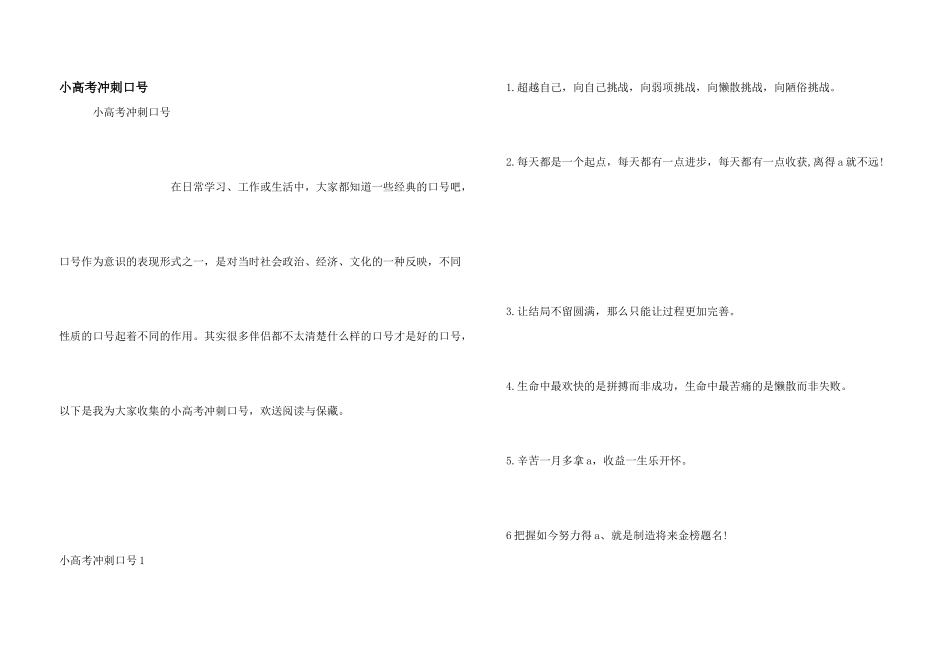 小高考冲刺口号

小高考冲刺口号

在日常学习、工作或生活中，大家都知道一些经典的口号吧，口号作为意识的表现形式之一，是对当时社会政治、经济、文化的一种反映，不同性质的口号起着不同的作用。其实很多伴侣都不太清楚什么样的口号才是好的口号，以下是我为大家收集的小高考冲刺口号，欢送阅读与保藏。

小高考冲刺口号1

1.超越自己，向自己挑战，向弱项挑战，向懒散挑战，向陋俗挑战。

2.每天都是一个起点，每天都有一点进步，每天都有一点收获,离得a就不远!

3.让结局不留圆满，那么只能让过程更加完善。

4.生命中最欢快的是拼搏而非成功，生命中最苦痛的是懒散而非失败。

5.辛苦一月多拿a，收益一生乐开怀。

6把握如今努力得a、就是制造将来金榜题名!